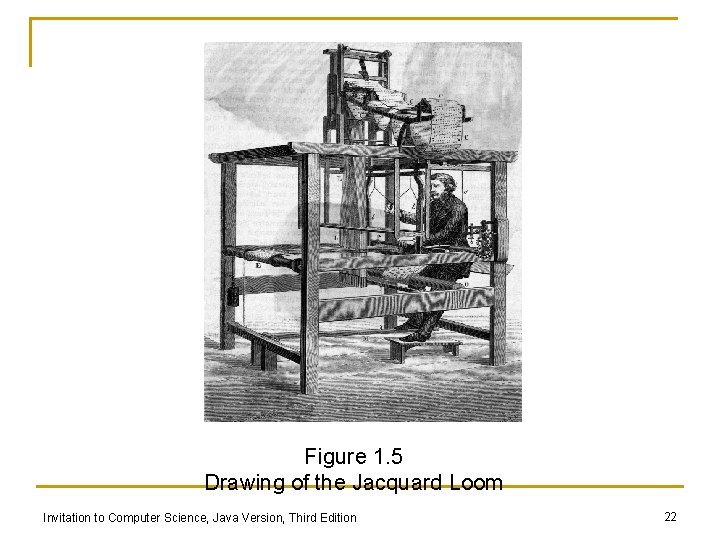 Figure 1.5
Drawing of the Jacquard Loom

Invitation to Computer Science, Java Version, Third Edition

22